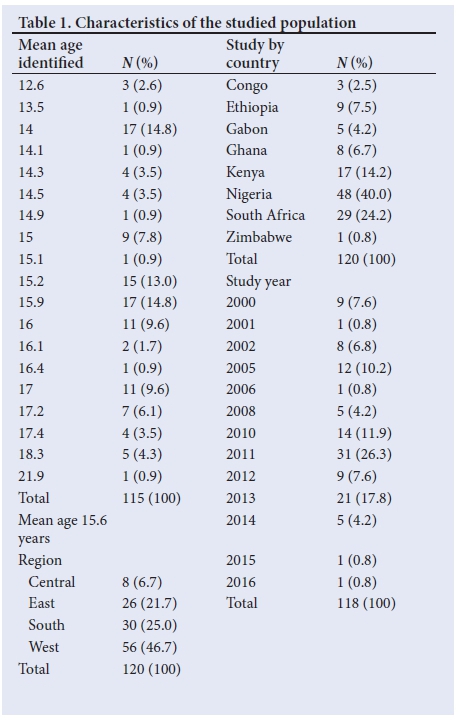 Table 1. Characteristics of the studied population

| Mean age identified | N (%) | Study by country | N (%) |
|---|---|---|---|
| 12.6 | 3 (2.6) | Congo | 3 (2.5) |
| 13.5 | 1 (0.9) | Ethiopia | 9 (7.5) |
| 14 | 17 (14.8) | Gabon | 5 (4.2) |
| 14.1 | 1 (0.9) | Ghana | 8 (6.7) |
| 14.3 | 4 (3.5) | Kenya | 17 (14.2) |
| 14.5 | 4 (3.5) | Nigeria | 48 (40.0) |
| 14.9 | 1 (0.9) | South Africa | 29 (24.2) |
| 15 | 9 (7.8) | Zimbabwe | 1 (0.8) |
| 15.1 | 1 (0.9) | Total | 120 (100) |
| 15.2 | 15 (13.0) | Study year | |
| 15.9 | 17 (14.8) | 2000 | 9 (7.6) |
| 16 | 11 (9.6) | 2001 | 1 (0.8) |
| 16.1 | 2 (1.7) | 2002 | 8 (6.8) |
| 16.4 | 1 (0.9) | 2005 | 12 (10.2) |
| 17 | 11 (9.6) | 2006 | 1 (0.8) |
| 17.2 | 7 (6.1) | 2008 | 5 (4.2) |
| 17.4 | 4 (3.5) | 2010 | 14 (11.9) |
| 18.3 | 5 (4.3) | 2011 | 31 (26.3) |
| 21.9 | 1 (0.9) | 2012 | 9 (7.6) |
| Total | 115 (100) | 2013 | 21 (17.8) |
| Mean age 15.6 years | | 2014 | 5 (4.2) |
| Region | | 2015 | 1 (0.8) |
| Central | 8 (6.7) | 2016 | 1 (0.8) |
| East | 26 (21.7) | Total | 118 (100) |
| South | 30 (25.0) | | |
| West | 56 (46.7) | | |
| Total | 120 (100) | | |